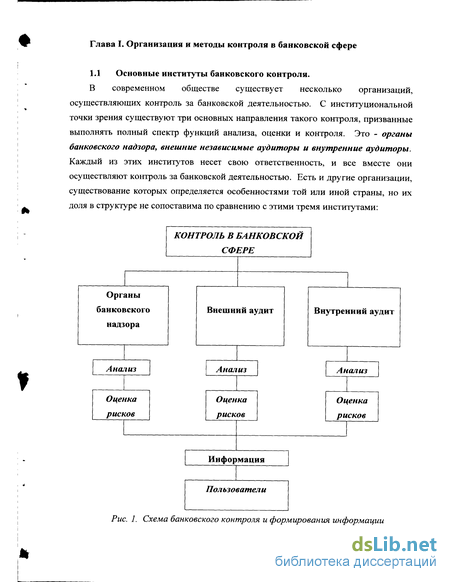 Глава I. Организация и методы контроля в банковской сфере

1.1 Основные институты банковского контроля.

В современном обществе существует несколько организаций, осуществляющих контроль за банковской деятельностью. С институциональной точки зрения существуют три основных направления такого контроля, призванные выполнять полный спектр функций анализа, оценки и контроля. Это - органы банковского надзора, внешние независимые аудиторы и внутренние аудиторы. Каждый из этих институтов несет свою ответственность, и все вместе они осуществляют контроль за банковской деятельностью. Есть и другие организации, существование которых определяется особенностями той или иной страны, но их доля в структуре не сопоставима по сравнению с этими тремя институтами:

КОНТРОЛЬ В БАНКОВСКОЙ СФЕРЕ

Органы банковского надзора

Внешний аудит

Внутренний аудит

Анализ

Анализ

Анализ

Оценка рисков

Оценка рисков

Оценка рисков

Информация

Пользователи

Рис. 1. Схема банковского контроля и формирования информации

dsLib.net
библиотека диссертаций